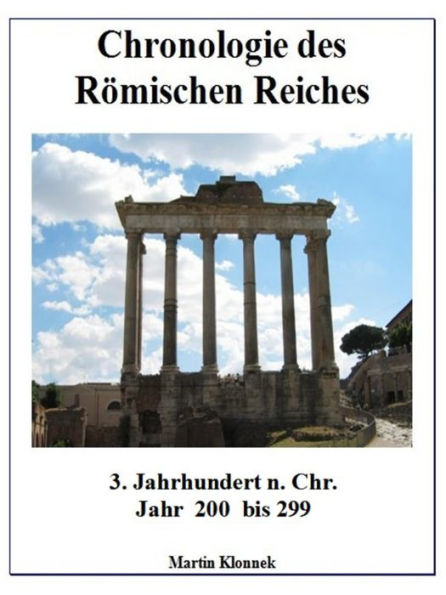 Chronologie des Römischen Reiches

3. Jahrhundert n. Chr.
Jahr 200 bis 299

Martin Klonnek